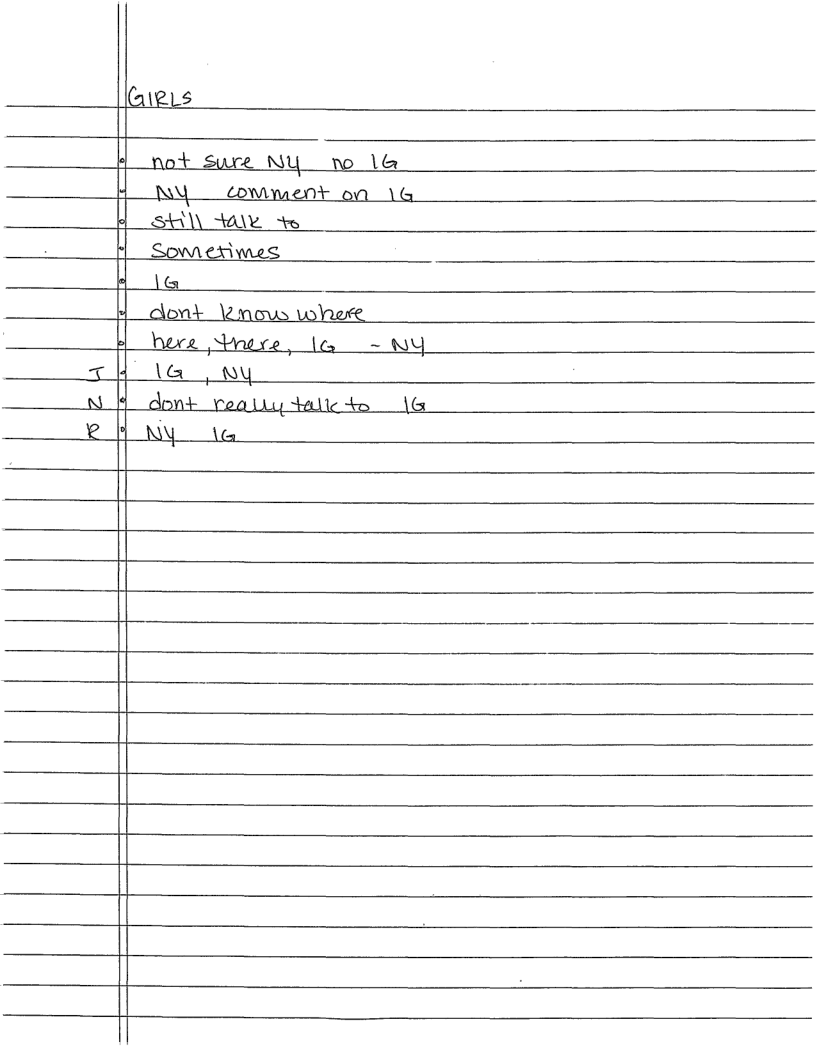 GIRLS

• not sure NY no IG
• NY comment on IG
• still talk to
• Sometimes
• IG
• dont know where
• here, there, IG - NY
J • IG, NY
N • dont really talk to IG
R • NY IG